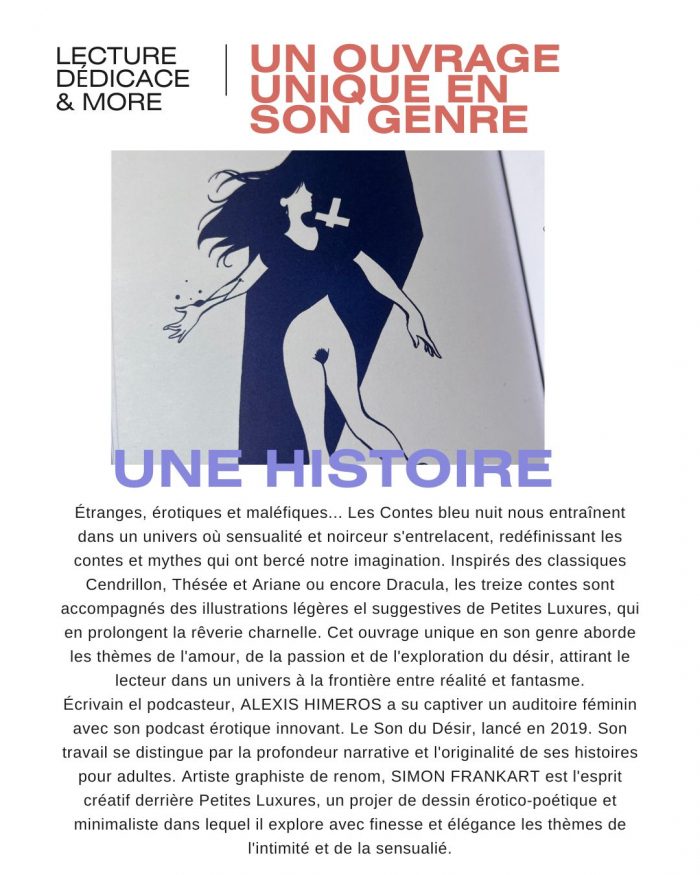 LECTURE DÉDICACE & MORE

UN OUVRAGE UNIQUE EN SON GENRE

UNE HISTOIRE

Étranges, érotiques et maléfiques... Les Contes bleu nuit nous entraînent dans un univers où sensualité et noirceur s'entrelacent, redéfinissant les contes et mythes qui ont bercé notre imagination. Inspirés des classiques Cendrillon, Thésée et Ariane ou encore Dracula, les treize contes sont accompagnés des illustrations légères el suggestives de Petites Luxures, qui en prolongent la rêverie charnelle. Cet ouvrage unique en son genre aborde les thèmes de l'amour, de la passion et de l'exploration du désir, attirant le lecteur dans un univers à la frontière entre réalité et fantasme.
Écrivain el podcasteur, ALEXIS HIMEROS a su captiver un auditoire féminin avec son podcast érotique innovant. Le Son du Désir, lancé en 2019. Son travail se distingue par la profondeur narrative et l'originalité de ses histoires pour adultes. Artiste graphiste de renom, SIMON FRANKART est l'esprit créatif derrière Petites Luxures, un projer de dessin érotico-poétique et minimaliste dans lequel il explore avec finesse et élégance les thèmes de l'intimité et de la sensualié.